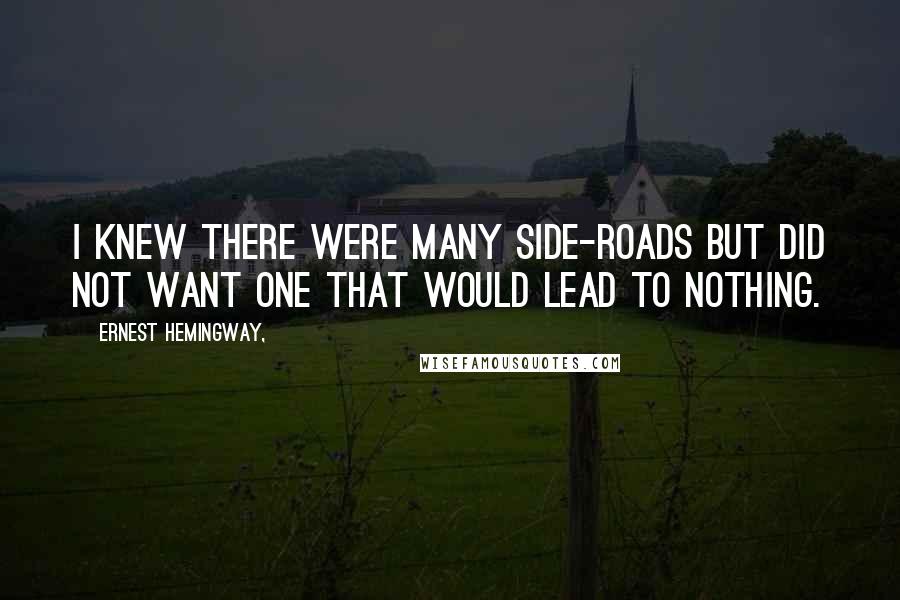 I KNEW THERE WERE MANY SIDE-ROADS BUT DID NOT WANT ONE THAT WOULD LEAD TO NOTHING.

ERNEST HEMINGWAY,

WISEFAMOUSQUOTES.COM